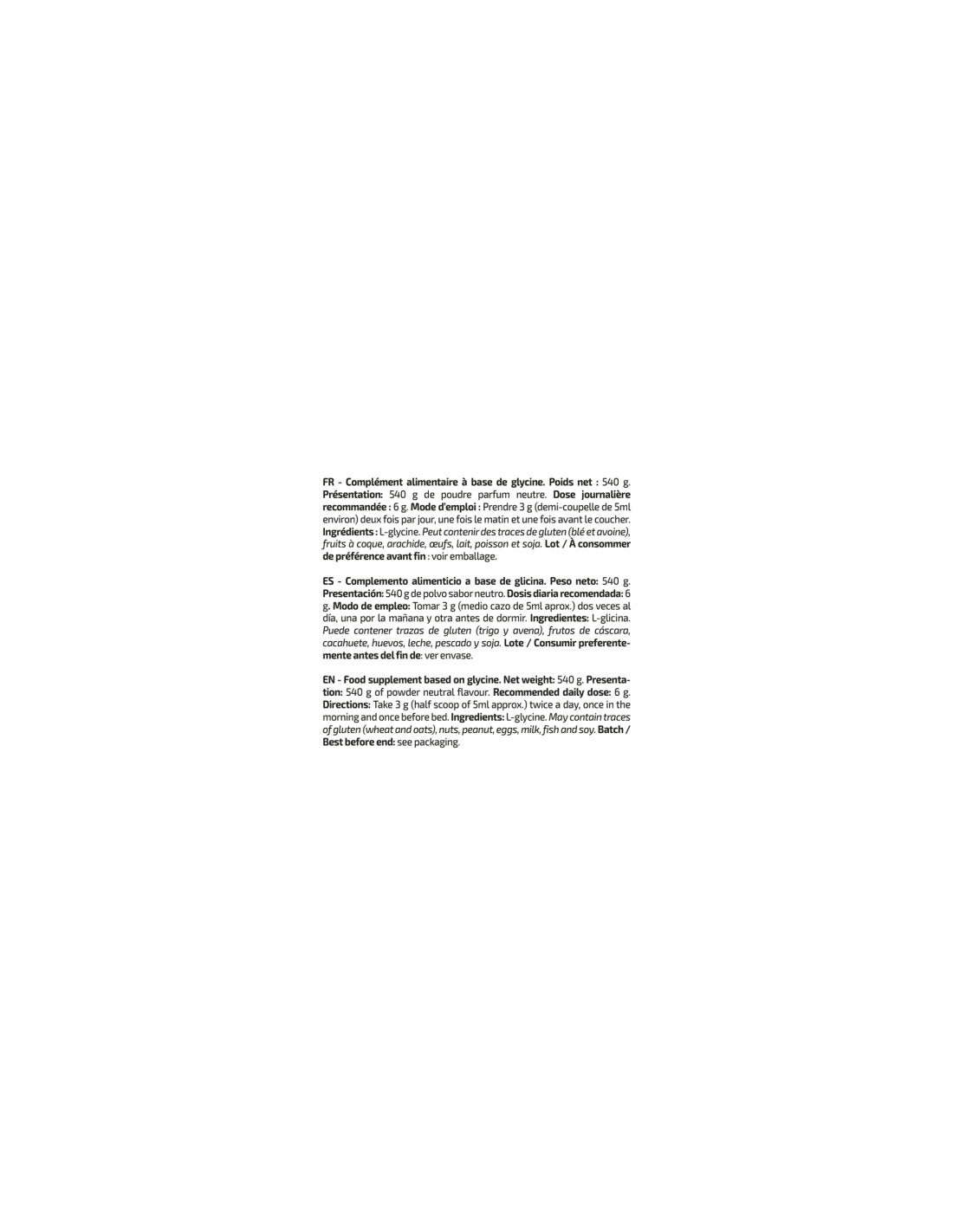 FR - Complément alimentaire à base de glycine. Poids net : 540 g. Présentation: 540 g de poudre parfum neutre. Dose journalière recommandée : 6 g. Mode d'emploi : Prendre 3 g (demi-coupelle de 5ml environ) deux fois par jour, une fois le matin et une fois avant le coucher. Ingrédients : L-glycine. Peut contenir des traces de gluten (blé et avoine), fruits à coque, arachide, œufs, lait, poisson et soja. Lot / À consommer de préférence avant fin : voir emballage.

ES - Complemento alimenticio a base de glicina. Peso neto: 540 g. Presentación: 540 g de polvo sabor neutro. Dosis diaria recomendada: 6 g. Modo de empleo: Tomar 3 g (medio cazo de 5ml aprox.) dos veces al día, una por la mañana y otra antes de dormir. Ingredientes: L-glicina. Puede contener trazas de gluten (trigo y avena), frutos de cáscara, cacahuete, huevos, leche, pescado y soja. Lote / Consumir preferentemente antes del fin de: ver envase.

EN - Food supplement based on glycine. Net weight: 540 g. Presentation: 540 g of powder neutral flavour. Recommended daily dose: 6 g. Directions: Take 3 g (half scoop of 5ml approx.) twice a day, once in the morning and once before bed. Ingredients: L-glycine. May contain traces of gluten (wheat and oats), nuts, peanut, eggs, milk, fish and soy. Batch / Best before end: see packaging.